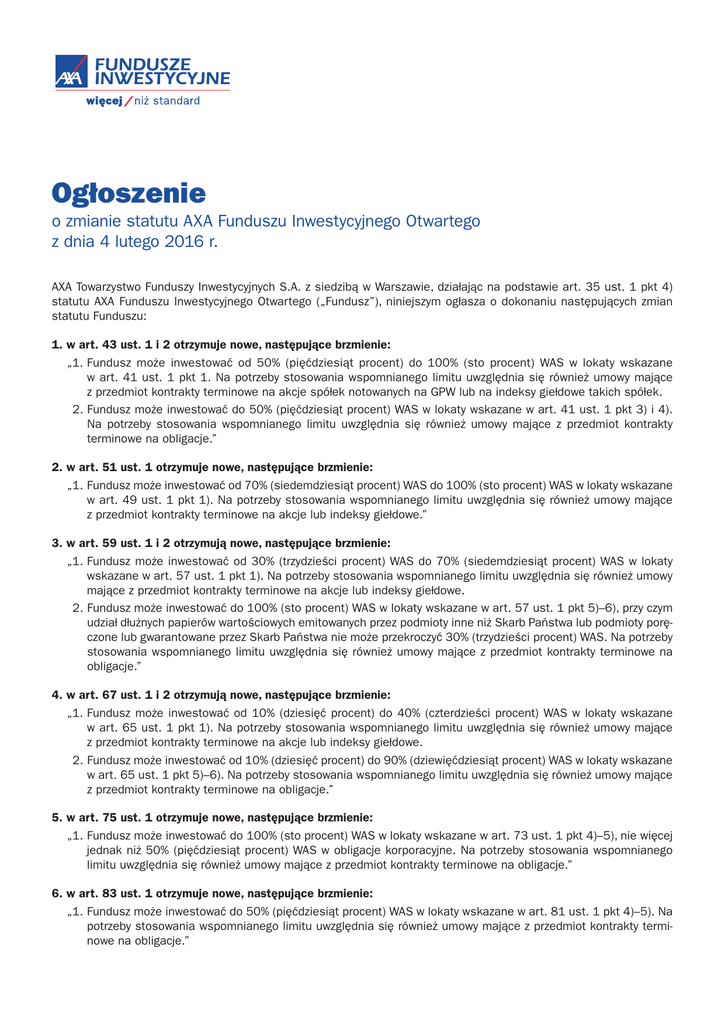 AXA FUNDUSZE INWESTYCYJNE
więcej / niż standard

Ogłoszenie
o zmianie statutu AXA Funduszu Inwestycyjnego Otwartego
z dnia 4 lutego 2016 r.

AXA Towarzystwo Funduszy Inwestycyjnych S.A. z siedzibą w Warszawie, działając na podstawie art. 35 ust. 1 pkt 4) statutu AXA Funduszu Inwestycyjnego Otwartego („Fundusz"), niniejszym ogłasza o dokonaniu następujących zmian statutu Funduszu:

1. w art. 43 ust. 1 i 2 otrzymuje nowe, następujące brzmienie:
„1. Fundusz może inwestować od 50% (pięćdziesiąt procent) do 100% (sto procent) WAS w lokaty wskazane w art. 41 ust. 1 pkt 1. Na potrzeby stosowania wspomnianego limitu uwzględnia się również umowy mające z przedmiot kontrakty terminowe na akcje spółek notowanych na GPW lub na indeksy giełdowe takich spółek.
2. Fundusz może inwestować do 50% (pięćdziesiąt procent) WAS w lokaty wskazane w art. 41 ust. 1 pkt 3) i 4). Na potrzeby stosowania wspomnianego limitu uwzględnia się również umowy mające z przedmiot kontrakty terminowe na obligacje."

2. w art. 51 ust. 1 otrzymuje nowe, następujące brzmienie:
„1. Fundusz może inwestować od 70% (siedemdziesiąt procent) WAS do 100% (sto procent) WAS w lokaty wskazane w art. 49 ust. 1 pkt 1). Na potrzeby stosowania wspomnianego limitu uwzględnia się również umowy mające z przedmiot kontrakty terminowe na akcje lub indeksy giełdowe."

3. w art. 59 ust. 1 i 2 otrzymują nowe, następujące brzmienie:
„1. Fundusz może inwestować od 30% (trzydzieści procent) WAS do 70% (siedemdziesiąt procent) WAS w lokaty wskazane w art. 57 ust. 1 pkt 1). Na potrzeby stosowania wspomnianego limitu uwzględnia się również umowy mające z przedmiot kontrakty terminowe na akcje lub indeksy giełdowe.
2. Fundusz może inwestować do 100% (sto procent) WAS w lokaty wskazane w art. 57 ust. 1 pkt 5)–6), przy czym udział dłużnych papierów wartościowych emitowanych przez podmioty inne niż Skarb Państwa lub podmioty poręczone lub gwarantowane przez Skarb Państwa nie może przekroczyć 30% (trzydzieści procent) WAS. Na potrzeby stosowania wspomnianego limitu uwzględnia się również umowy mające z przedmiot kontrakty terminowe na obligacje."

4. w art. 67 ust. 1 i 2 otrzymują nowe, następujące brzmienie:
„1. Fundusz może inwestować od 10% (dziesięć procent) do 40% (czterdzieści procent) WAS w lokaty wskazane w art. 65 ust. 1 pkt 1). Na potrzeby stosowania wspomnianego limitu uwzględnia się również umowy mające z przedmiot kontrakty terminowe na akcje lub indeksy giełdowe.
2. Fundusz może inwestować od 10% (dziesięć procent) do 90% (dziewięćdziesiąt procent) WAS w lokaty wskazane w art. 65 ust. 1 pkt 5)–6). Na potrzeby stosowania wspomnianego limitu uwzględnia się również umowy mające z przedmiot kontrakty terminowe na obligacje."

5. w art. 75 ust. 1 otrzymuje nowe, następujące brzmienie:
„1. Fundusz może inwestować do 100% (sto procent) WAS w lokaty wskazane w art. 73 ust. 1 pkt 4)–5), nie więcej jednak niż 50% (pięćdziesiąt procent) WAS w obligacje korporacyjne. Na potrzeby stosowania wspomnianego limitu uwzględnia się również umowy mające z przedmiot kontrakty terminowe na obligacje."

6. w art. 83 ust. 1 otrzymuje nowe, następujące brzmienie:
„1. Fundusz może inwestować do 50% (pięćdziesiąt procent) WAS w lokaty wskazane w art. 81 ust. 1 pkt 4)–5). Na potrzeby stosowania wspomnianego limitu uwzględnia się również umowy mające z przedmiot kontrakty terminowe na obligacje."